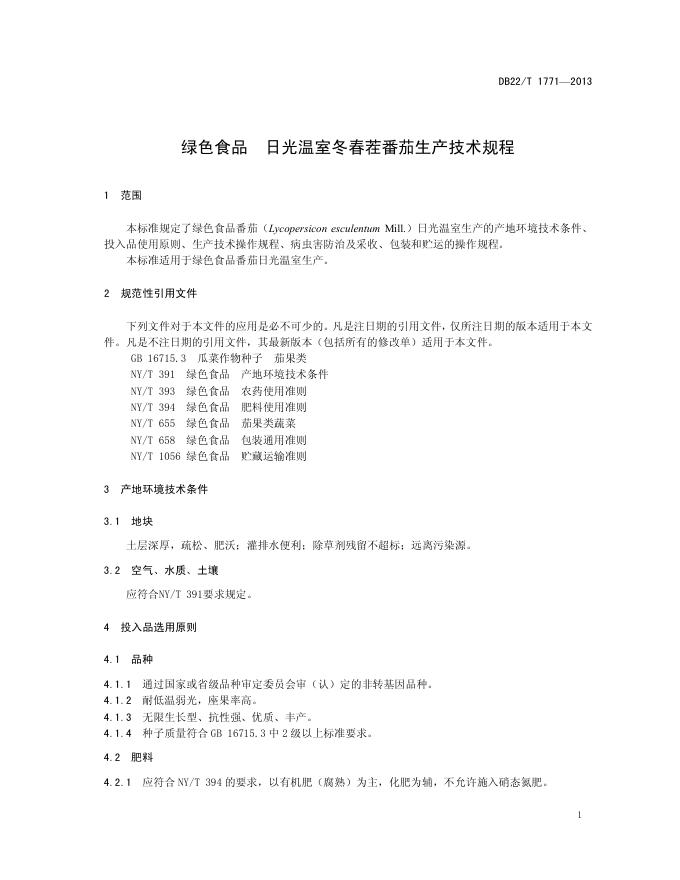 DB22/T 1771—2013

绿色食品　日光温室冬春茬番茄生产技术规程

1　范围

本标准规定了绿色食品番茄（Lycopersicon esculentum Mill.）日光温室生产的产地环境技术条件、投入品使用原则、生产技术操作规程、病虫害防治及采收、包装和贮运的操作规程。
本标准适用于绿色食品番茄日光温室生产。

2　规范性引用文件

下列文件对于本文件的应用是必不可少的。凡是注日期的引用文件，仅所注日期的版本适用于本文件。凡是不注日期的引用文件，其最新版本（包括所有的修改单）适用于本文件。
GB 16715.3　瓜菜作物种子　茄果类
NY/T 391　绿色食品　产地环境技术条件
NY/T 393　绿色食品　农药使用准则
NY/T 394　绿色食品　肥料使用准则
NY/T 655　绿色食品　茄果类蔬菜
NY/T 658　绿色食品　包装通用准则
NY/T 1056 绿色食品　贮藏运输准则

3　产地环境技术条件

3.1　地块

土层深厚，疏松、肥沃；灌排水便利；除草剂残留不超标；远离污染源。

3.2　空气、水质、土壤

应符合NY/T 391要求规定。

4　投入品选用原则

4.1　品种

4.1.1　通过国家或省级品种审定委员会审（认）定的非转基因品种。
4.1.2　耐低温弱光，座果率高。
4.1.3　无限生长型、抗性强、优质、丰产。
4.1.4　种子质量符合 GB 16715.3 中 2 级以上标准要求。

4.2　肥料

4.2.1　应符合 NY/T 394 的要求，以有机肥（腐熟）为主，化肥为辅，不允许施入硝态氮肥。

1